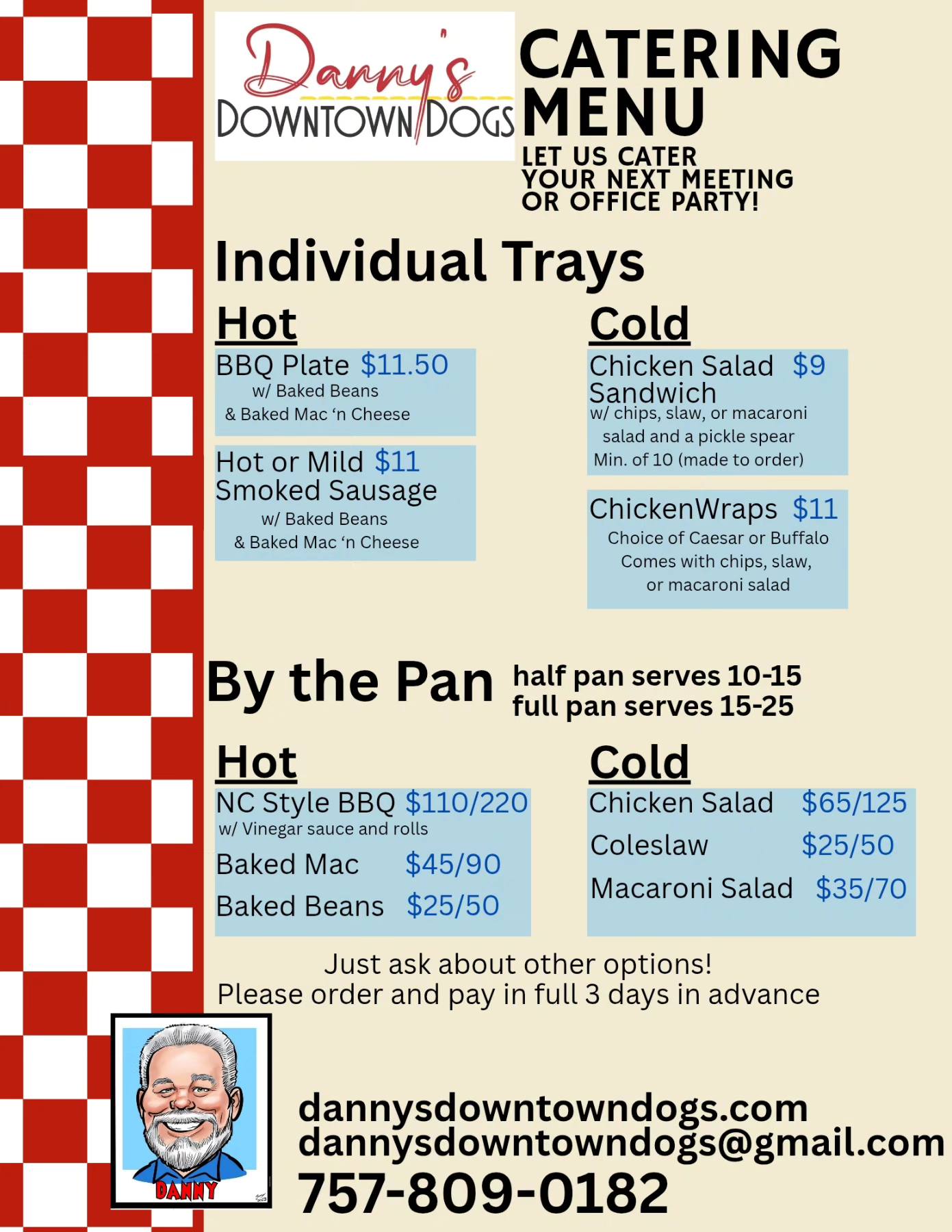 Danny's
DOWNTOWN DOGS

CATERING MENU

LET US CATER YOUR NEXT MEETING OR OFFICE PARTY!

Individual Trays

Hot

BBQ Plate $11.50
w/ Baked Beans
& Baked Mac 'n Cheese

Hot or Mild $11
Smoked Sausage
w/ Baked Beans
& Baked Mac 'n Cheese

Cold

Chicken Salad $9
Sandwich
w/ chips, slaw, or macaroni salad and a pickle spear
Min. of 10 (made to order)

ChickenWraps $11
Choice of Caesar or Buffalo
Comes with chips, slaw, or macaroni salad

By the Pan

half pan serves 10-15
full pan serves 15-25

Hot

NC Style BBQ $110/220
w/ Vinegar sauce and rolls
Baked Mac $45/90
Baked Beans $25/50

Cold

Chicken Salad $65/125
Coleslaw $25/50
Macaroni Salad $35/70

Just ask about other options!
Please order and pay in full 3 days in advance

DANNY

dannysdowntowndogs.com
dannysdowntowndogs@gmail.com
757-809-0182